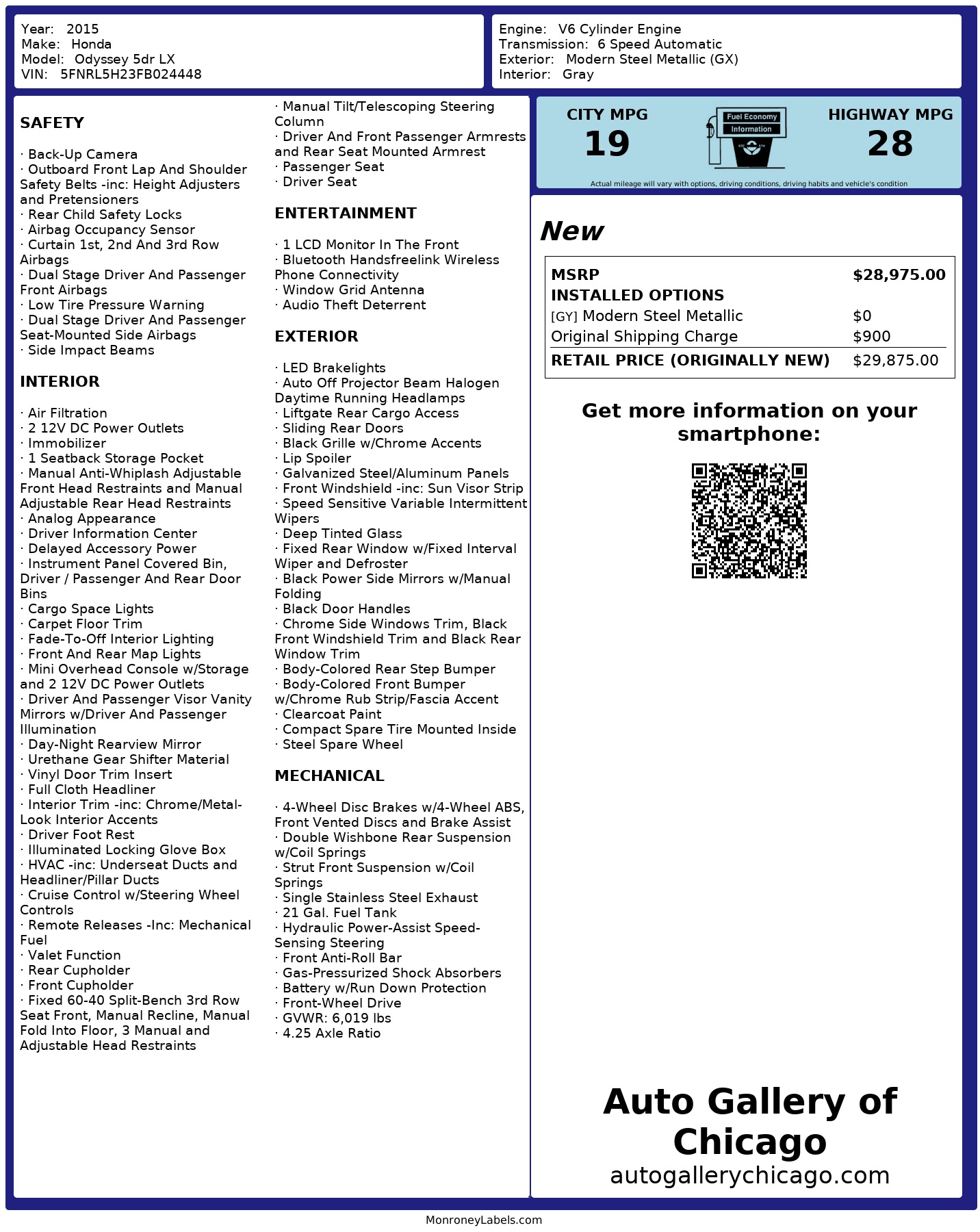 Year: 2015
Make: Honda
Model: Odyssey 5dr LX
VIN: 5FNRL5H23FB024448

Engine: V6 Cylinder Engine
Transmission: 6 Speed Automatic
Exterior: Modern Steel Metallic (GX)
Interior: Gray

SAFETY

· Back-Up Camera
· Outboard Front Lap And Shoulder Safety Belts -inc: Height Adjusters and Pretensioners
· Rear Child Safety Locks
· Airbag Occupancy Sensor
· Curtain 1st, 2nd And 3rd Row Airbags
· Dual Stage Driver And Passenger Front Airbags
· Low Tire Pressure Warning
· Dual Stage Driver And Passenger Seat-Mounted Side Airbags
· Side Impact Beams

INTERIOR

· Air Filtration
· 2 12V DC Power Outlets
· Immobilizer
· 1 Seatback Storage Pocket
· Manual Anti-Whiplash Adjustable Front Head Restraints and Manual Adjustable Rear Head Restraints
· Analog Appearance
· Driver Information Center
· Delayed Accessory Power
· Instrument Panel Covered Bin, Driver / Passenger And Rear Door Bins
· Cargo Space Lights
· Carpet Floor Trim
· Fade-To-Off Interior Lighting
· Front And Rear Map Lights
· Mini Overhead Console w/Storage and 2 12V DC Power Outlets
· Driver And Passenger Visor Vanity Mirrors w/Driver And Passenger Illumination
· Day-Night Rearview Mirror
· Urethane Gear Shifter Material
· Vinyl Door Trim Insert
· Full Cloth Headliner
· Interior Trim -inc: Chrome/Metal-Look Interior Accents
· Driver Foot Rest
· Illuminated Locking Glove Box
· HVAC -inc: Underseat Ducts and Headliner/Pillar Ducts
· Cruise Control w/Steering Wheel Controls
· Remote Releases -Inc: Mechanical Fuel
· Valet Function
· Rear Cupholder
· Front Cupholder
· Fixed 60-40 Split-Bench 3rd Row Seat Front, Manual Recline, Manual Fold Into Floor, 3 Manual and Adjustable Head Restraints
· Manual Tilt/Telescoping Steering Column
· Driver And Front Passenger Armrests and Rear Seat Mounted Armrest
· Passenger Seat
· Driver Seat

ENTERTAINMENT

· 1 LCD Monitor In The Front
· Bluetooth Handsfreelink Wireless Phone Connectivity
· Window Grid Antenna
· Audio Theft Deterrent

EXTERIOR

· LED Brakelights
· Auto Off Projector Beam Halogen Daytime Running Headlamps
· Liftgate Rear Cargo Access
· Sliding Rear Doors
· Black Grille w/Chrome Accents
· Lip Spoiler
· Galvanized Steel/Aluminum Panels
· Front Windshield -inc: Sun Visor Strip
· Speed Sensitive Variable Intermittent Wipers
· Deep Tinted Glass
· Fixed Rear Window w/Fixed Interval Wiper and Defroster
· Black Power Side Mirrors w/Manual Folding
· Black Door Handles
· Chrome Side Windows Trim, Black Front Windshield Trim and Black Rear Window Trim
· Body-Colored Rear Step Bumper
· Body-Colored Front Bumper w/Chrome Rub Strip/Fascia Accent
· Clearcoat Paint
· Compact Spare Tire Mounted Inside
· Steel Spare Wheel

MECHANICAL

· 4-Wheel Disc Brakes w/4-Wheel ABS, Front Vented Discs and Brake Assist
· Double Wishbone Rear Suspension w/Coil Springs
· Strut Front Suspension w/Coil Springs
· Single Stainless Steel Exhaust
· 21 Gal. Fuel Tank
· Hydraulic Power-Assist Speed-Sensing Steering
· Front Anti-Roll Bar
· Gas-Pressurized Shock Absorbers
· Battery w/Run Down Protection
· Front-Wheel Drive
· GVWR: 6,019 lbs
· 4.25 Axle Ratio

CITY MPG
19
Fuel Economy Information
HIGHWAY MPG
28
Actual mileage will vary with options, driving conditions, driving habits and vehicle's condition

New

| MSRP | $28,975.00 |
|---|---|
| INSTALLED OPTIONS | |
| [GY] Modern Steel Metallic | $0 |
| Original Shipping Charge | $900 |
| RETAIL PRICE (ORIGINALLY NEW) | $29,875.00 |

Get more information on your smartphone:

Auto Gallery of Chicago
autogallerychicago.com

MonroneyLabels.com